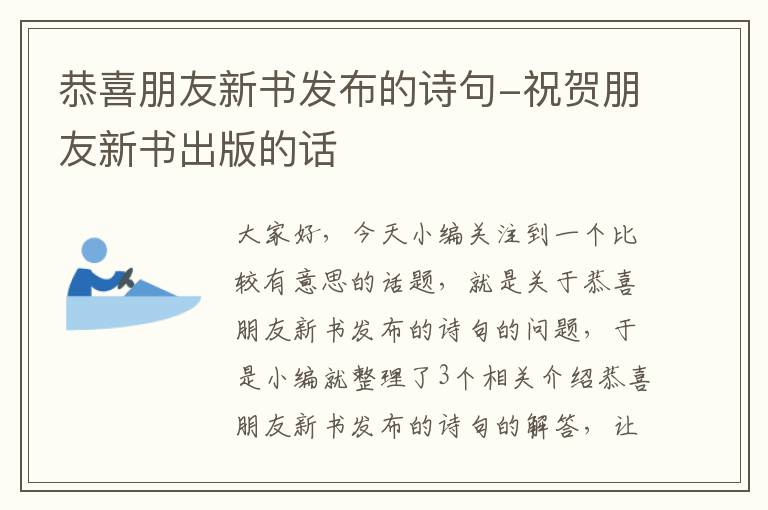 恭喜朋友新书发布的诗句–祝贺朋友新书出版的话

大家好，今天小编关注到一个比较有意思的话题，就是关于恭喜朋友新书发布的诗句的问题，于是小编就整理了3个相关介绍恭喜朋友新书发布的诗句的解答，让